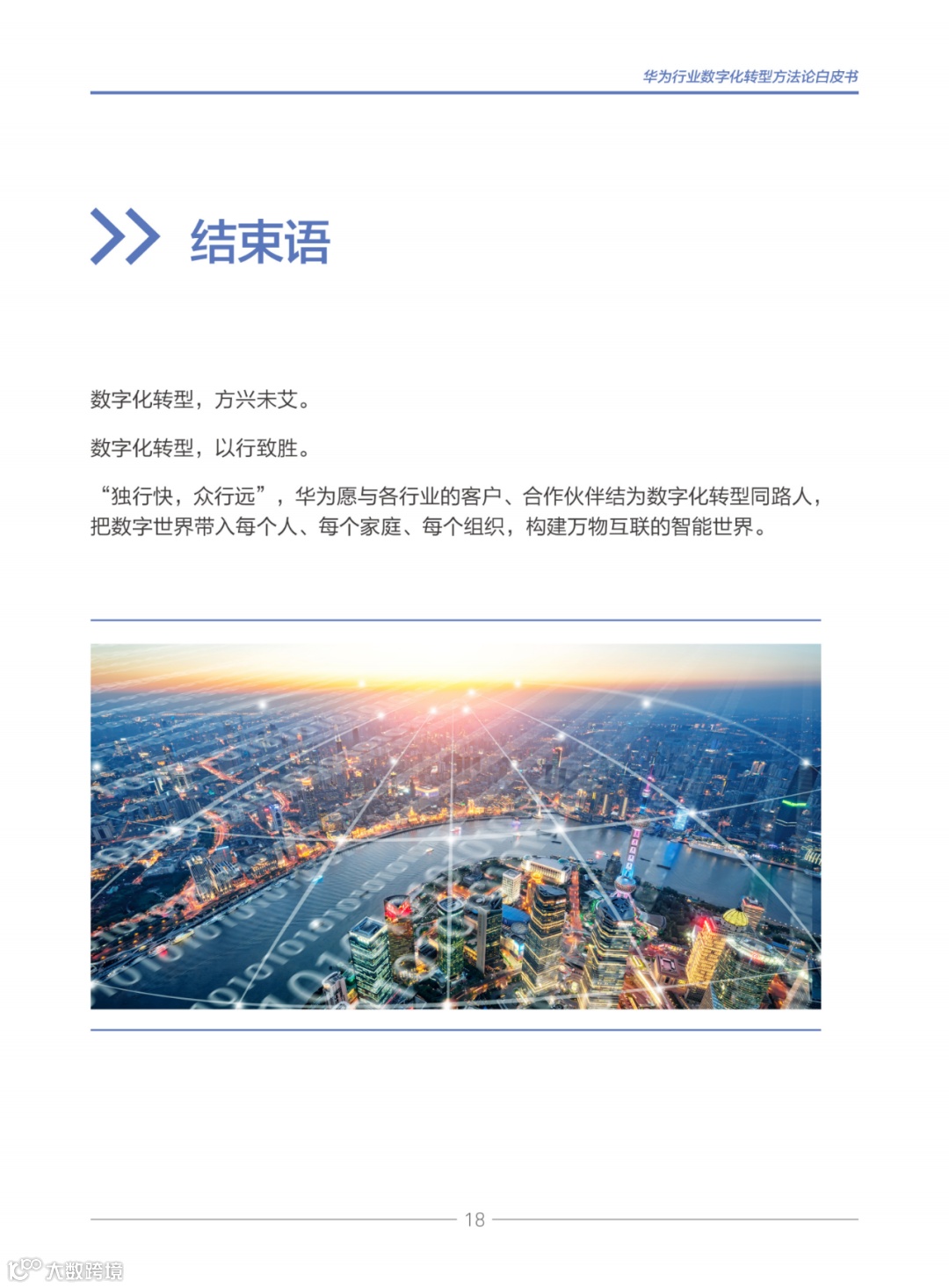 华为行业数字化转型方法论白皮书

结束语

数字化转型，方兴未艾。

数字化转型，以行致胜。

“独行快，众行远”，华为愿与各行业的客户、合作伙伴结为数字化转型同路人，把数字世界带入每个人、每个家庭、每个组织，构建万物互联的智能世界。

18

大数跨境